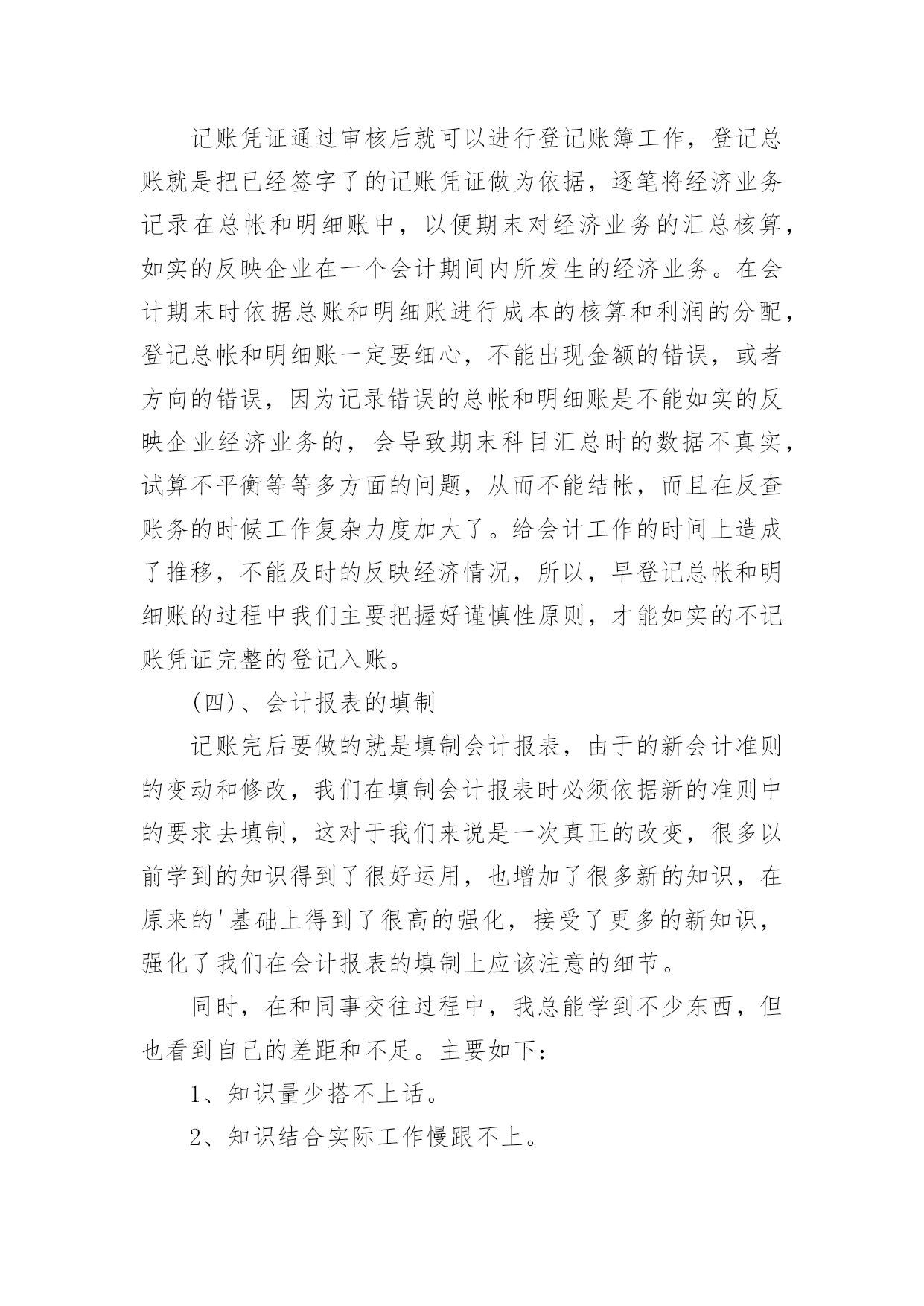 记账凭证通过审核后就可以进行登记账簿工作，登记总账就是把已经签字了的记账凭证做为依据，逐笔将经济业务记录在总帐和明细账中，以便期末对经济业务的汇总核算，如实的反映企业在一个会计期间内所发生的经济业务。在会计期末时依据总账和明细账进行成本的核算和利润的分配，登记总帐和明细账一定要细心，不能出现金额的错误，或者方向的错误，因为记录错误的总帐和明细账是不能如实的反映企业经济业务的，会导致期末科目汇总时的数据不真实，试算不平衡等等多方面的问题，从而不能结帐，而且在反查账务的时候工作复杂力度加大了。给会计工作的时间上造成了推移，不能及时的反映经济情况，所以，早登记总帐和明细账的过程中我们主要把握好谨慎性原则，才能如实的不记账凭证完整的登记入账。

(四)、会计报表的填制

记账完后要做的就是填制会计报表，由于的新会计准则的变动和修改，我们在填制会计报表时必须依据新的准则中的要求去填制，这对于我们来说是一次真正的改变，很多以前学到的知识得到了很好运用，也增加了很多新的知识，在原来的'基础上得到了很高的强化，接受了更多的新知识，强化了我们在会计报表的填制上应该注意的细节。

同时，在和同事交往过程中，我总能学到不少东西，但也看到自己的差距和不足。主要如下：

1、知识量少搭不上话。

2、知识结合实际工作慢跟不上。